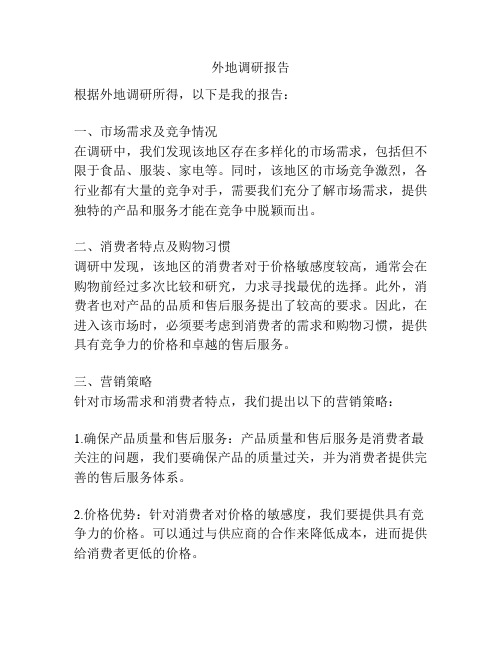 外地调研报告

根据外地调研所得，以下是我的报告：

一、市场需求及竞争情况
在调研中，我们发现该地区存在多样化的市场需求，包括但不限于食品、服装、家电等。同时，该地区的市场竞争激烈，各行业都有大量的竞争对手，需要我们充分了解市场需求，提供独特的产品和服务才能在竞争中脱颖而出。

二、消费者特点及购物习惯
调研中发现，该地区的消费者对于价格敏感度较高，通常会在购物前经过多次比较和研究，力求寻找最优的选择。此外，消费者也对产品的品质和售后服务提出了较高的要求。因此，在进入该市场时，必须要考虑到消费者的需求和购物习惯，提供具有竞争力的价格和卓越的售后服务。

三、营销策略
针对市场需求和消费者特点，我们提出以下的营销策略：

1.确保产品质量和售后服务：产品质量和售后服务是消费者最关注的问题，我们要确保产品的质量过关，并为消费者提供完善的售后服务体系。

2.价格优势：针对消费者对价格的敏感度，我们要提供具有竞争力的价格。可以通过与供应商的合作来降低成本，进而提供给消费者更低的价格。